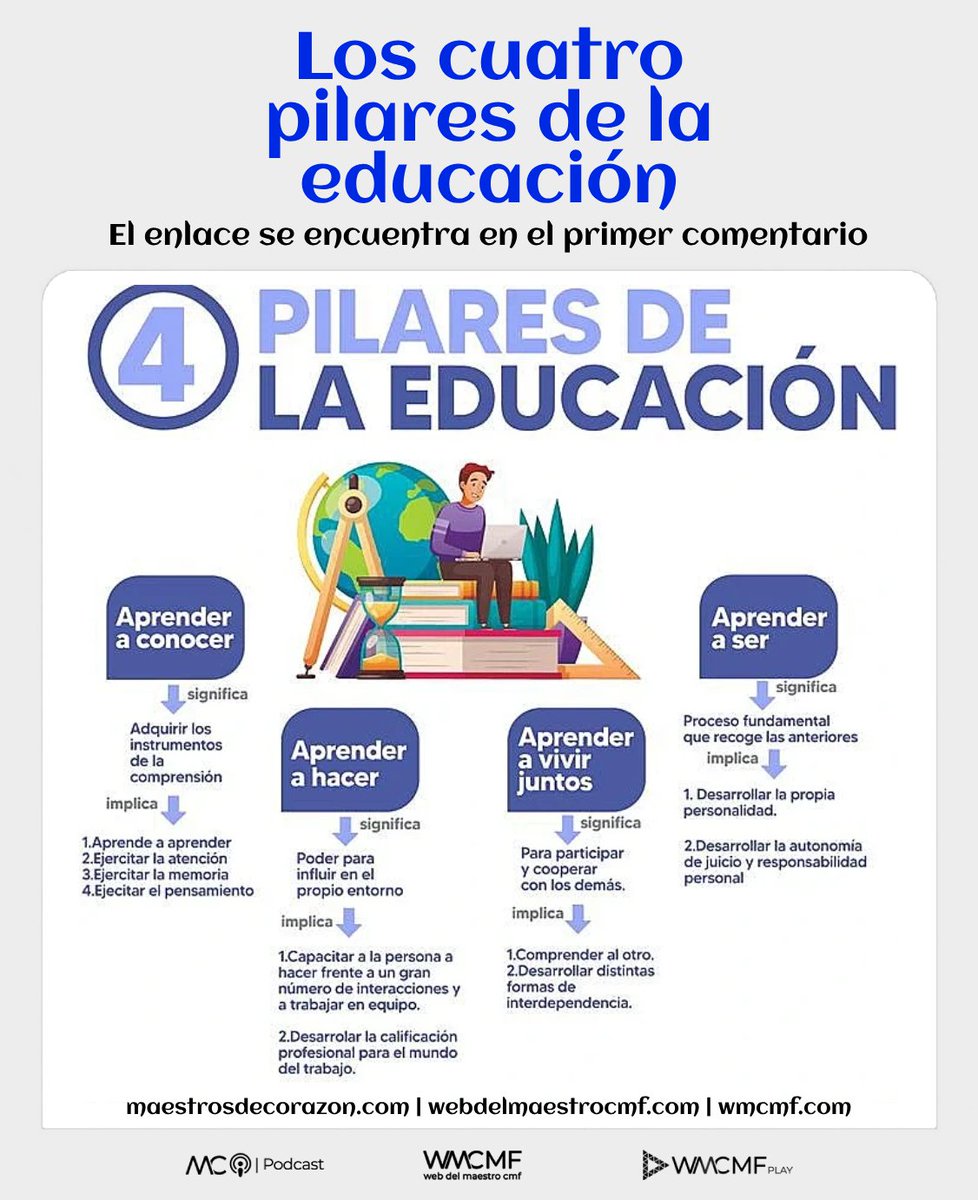 Los cuatro pilares de la educación

El enlace se encuentra en el primer comentario

4 PILARES DE LA EDUCACIÓN

Aprender a conocer

significa

Adquirir los instrumentos de la comprensión

implica

1.Aprende a aprender
2.Ejercitar la atención
3.Ejercitar la memoria
4.Ejecitar el pensamiento

Aprender a hacer

significa

Poder para influir en el propio entorno

implica

1.Capacitar a la persona a hacer frente a un gran número de interacciones y a trabajar en equipo.

2.Desarrolar la calificación profesional para el mundo del trabajo.

Aprender a vivir juntos

significa

Para participar y cooperar con los demás.

implica

1.Comprender al otro.
2.Desarrollar distintas formas de interdependencia.

Aprender a ser

significa

Proceso fundamental que recoge las anteriores

implica

1. Desarrollar la propia personalidad.

2.Desarrollar la autonomía de juicio y responsabilidad personal

maestrosdecorazon.com | webdelmaestrocmf.com | wmcmf.com

MC | Podcast

WMCMF web del maestro cmf

WMCMF PLAY